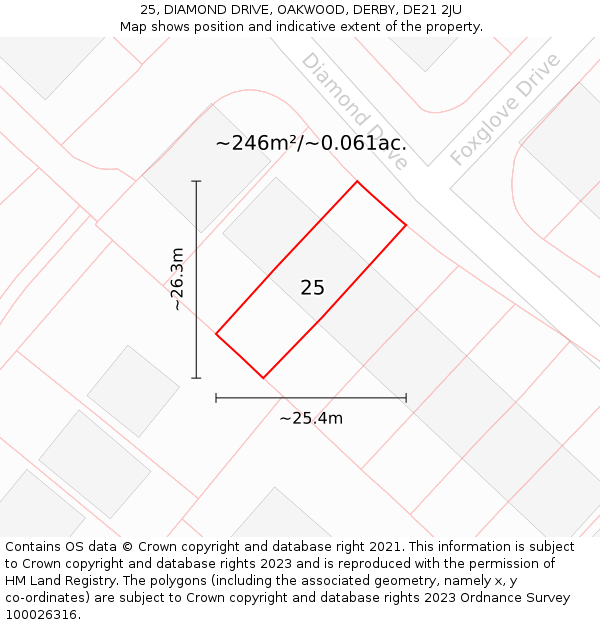 25, DIAMOND DRIVE, OAKWOOD, DERBY, DE21 2JU
Map shows position and indicative extent of the property.

Diamond Drive

Foxglove Drive

~246m²/~0.061ac.

~26.3m

25

~25.4m

Contains OS data © Crown copyright and database right 2021. This information is subject to Crown copyright and database rights 2023 and is reproduced with the permission of HM Land Registry. The polygons (including the associated geometry, namely x, y co-ordinates) are subject to Crown copyright and database rights 2023 Ordnance Survey 100026316.